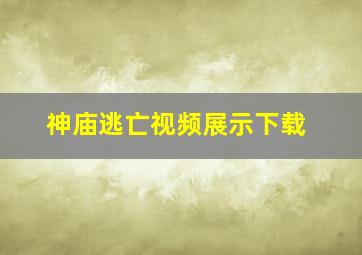 神庙逃亡视频展示下载